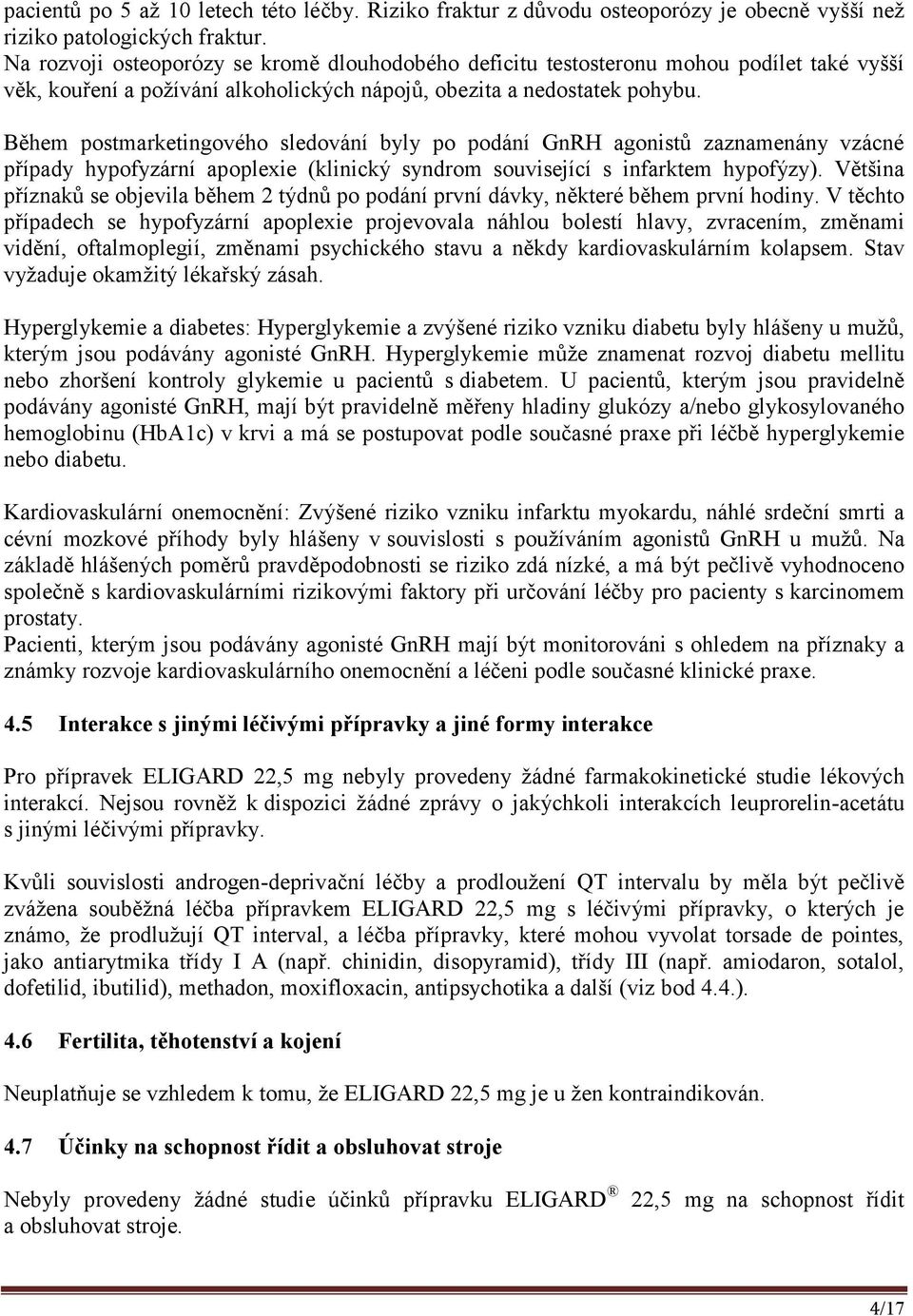 pacientů po 5 až 10 letech této léčby. Riziko fraktur z důvodu osteoporózy je obecně vyšší než riziko patologických fraktur.
Na rozvoji osteoporózy se kromě dlouhodobého deficitu testosteronu mohou podílet také vyšší věk, kouření a požívání alkoholických nápojů, obezita a nedostatek pohybu.

Během postmarketingového sledování byly po podání GnRH agonistů zaznamenány vzácné případy hypofyzární apoplexie (klinický syndrom související s infarktem hypofýzy). Většina příznaků se objevila během 2 týdnů po podání první dávky, některé během první hodiny. V těchto případech se hypofyzární apoplexie projevovala náhlou bolestí hlavy, zvracením, změnami vidění, oftalmoplegií, změnami psychického stavu a někdy kardiovaskulárním kolapsem. Stav vyžaduje okamžitý lékařský zásah.

Hyperglykemie a diabetes: Hyperglykemie a zvýšené riziko vzniku diabetu byly hlášeny u mužů, kterým jsou podávány agonisté GnRH. Hyperglykemie může znamenat rozvoj diabetu mellitu nebo zhoršení kontroly glykemie u pacientů s diabetem. U pacientů, kterým jsou pravidelně podávány agonisté GnRH, mají být pravidelně měřeny hladiny glukózy a/nebo glykosylovaného hemoglobinu (HbA1c) v krvi a má se postupovat podle současné praxe při léčbě hyperglykemie nebo diabetu.

Kardiovaskulární onemocnění: Zvýšené riziko vzniku infarktu myokardu, náhlé srdeční smrti a cévní mozkové příhody byly hlášeny v souvislosti s používáním agonistů GnRH u mužů. Na základě hlášených poměrů pravděpodobnosti se riziko zdá nízké, a má být pečlivě vyhodnoceno společně s kardiovaskulárními rizikovými faktory při určování léčby pro pacienty s karcinomem prostaty.
Pacienti, kterým jsou podávány agonisté GnRH mají být monitorováni s ohledem na příznaky a známky rozvoje kardiovaskulárního onemocnění a léčeni podle současné klinické praxe.

4.5 Interakce s jinými léčivými přípravky a jiné formy interakce

Pro přípravek ELIGARD 22,5 mg nebyly provedeny žádné farmakokinetické studie lékových interakcí. Nejsou rovněž k dispozici žádné zprávy o jakýchkoli interakcích leuprorelin-acetátu s jinými léčivými přípravky.

Kvůli souvislosti androgen-deprivační léčby a prodloužení QT intervalu by měla být pečlivě zvážena souběžná léčba přípravkem ELIGARD 22,5 mg s léčivými přípravky, o kterých je známo, že prodlužují QT interval, a léčba přípravky, které mohou vyvolat torsade de pointes, jako antiarytmika třídy I A (např. chinidin, disopyramid), třídy III (např. amiodaron, sotalol, dofetilid, ibutilid), methadon, moxifloxacin, antipsychotika a další (viz bod 4.4.).

4.6 Fertilita, těhotenství a kojení

Neuplatňuje se vzhledem k tomu, že ELIGARD 22,5 mg je u žen kontraindikován.

4.7 Účinky na schopnost řídit a obsluhovat stroje

Nebyly provedeny žádné studie účinků přípravku ELIGARD® 22,5 mg na schopnost řídit a obsluhovat stroje.

4/17